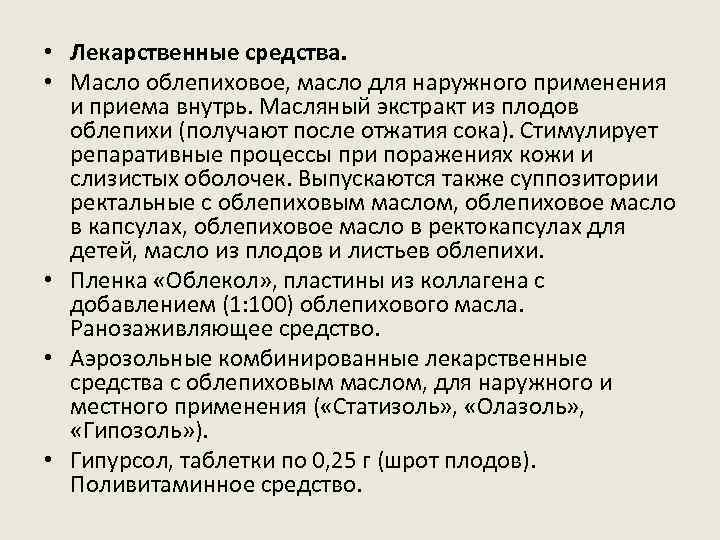 • Лекарственные средства.
• Масло облепиховое, масло для наружного применения и приема внутрь. Масляный экстракт из плодов облепихи (получают после отжатия сока). Стимулирует репаративные процессы при поражениях кожи и слизистых оболочек. Выпускаются также суппозитории ректальные с облепиховым маслом, облепиховое масло в капсулах, облепиховое масло в ректокапсулах для детей, масло из плодов и листьев облепихи.
• Пленка «Облекол», пластины из коллагена с добавлением (1:100) облепихового масла. Ранозаживляющее средство.
• Аэрозольные комбинированные лекарственные средства с облепиховым маслом, для наружного и местного применения («Статизоль», «Олазоль», «Гипозоль»).
• Гипурсол, таблетки по 0,25 г (шрот плодов). Поливитаминное средство.